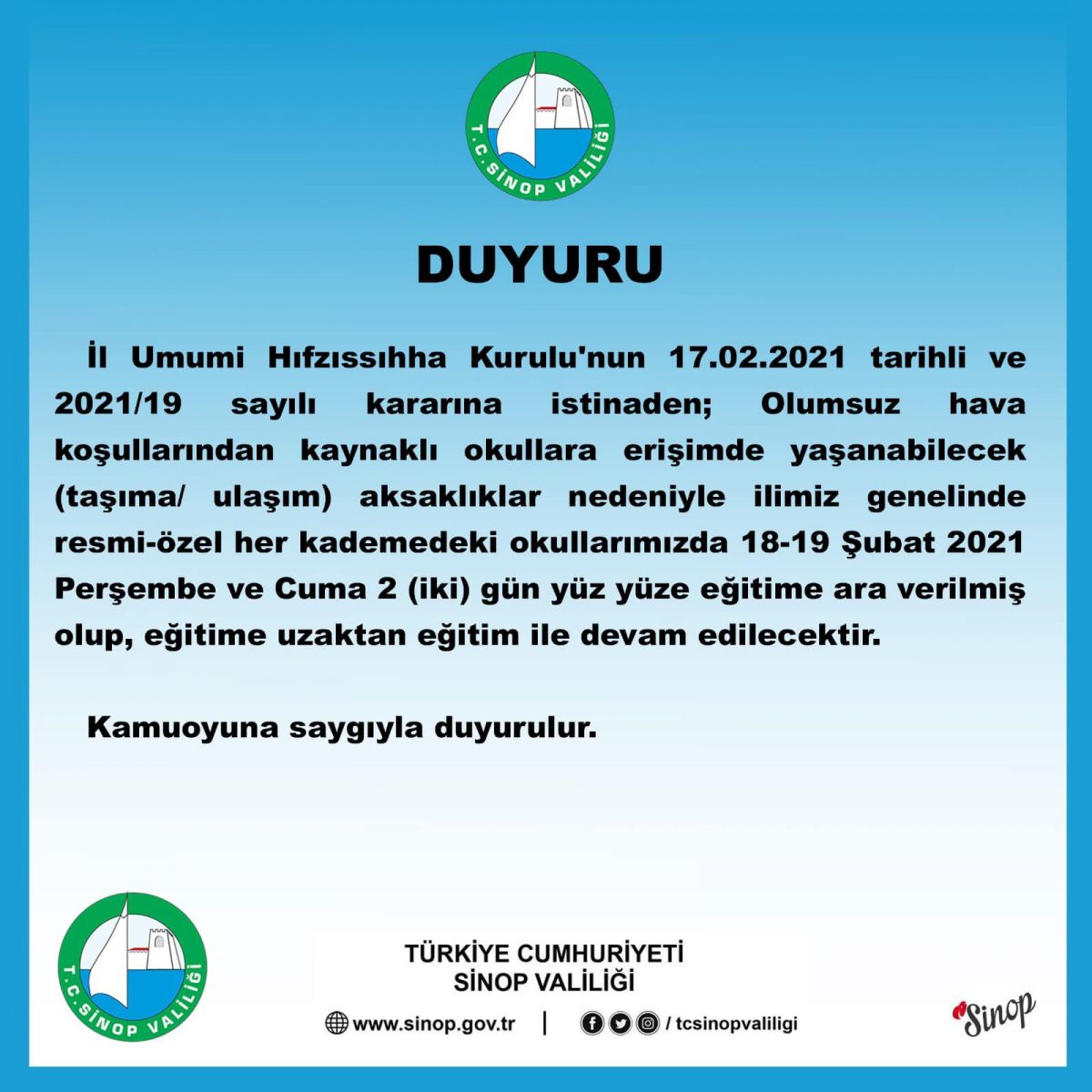 T.C. SİNOP VALİLİĞİ

DUYURU

İl Umumi Hıfzıssıhha Kurulu'nun 17.02.2021 tarihli ve 2021/19 sayılı kararına istinaden; Olumsuz hava koşullarından kaynaklı okullara erişimde yaşanabilecek (taşıma/ ulaşım) aksaklıklar nedeniyle ilimiz genelinde resmi-özel her kademedeki okullarımızda 18-19 Şubat 2021 Perşembe ve Cuma 2 (iki) gün yüz yüze eğitime ara verilmiş olup, eğitime uzaktan eğitim ile devam edilecektir.

Kamuoyuna saygıyla duyurulur.

T.C. SİNOP VALİLİĞİ

TÜRKİYE CUMHURİYETİ
SİNOP VALİLİĞİ

www.sinop.gov.tr | / tcsinopvaliligi

Sinop